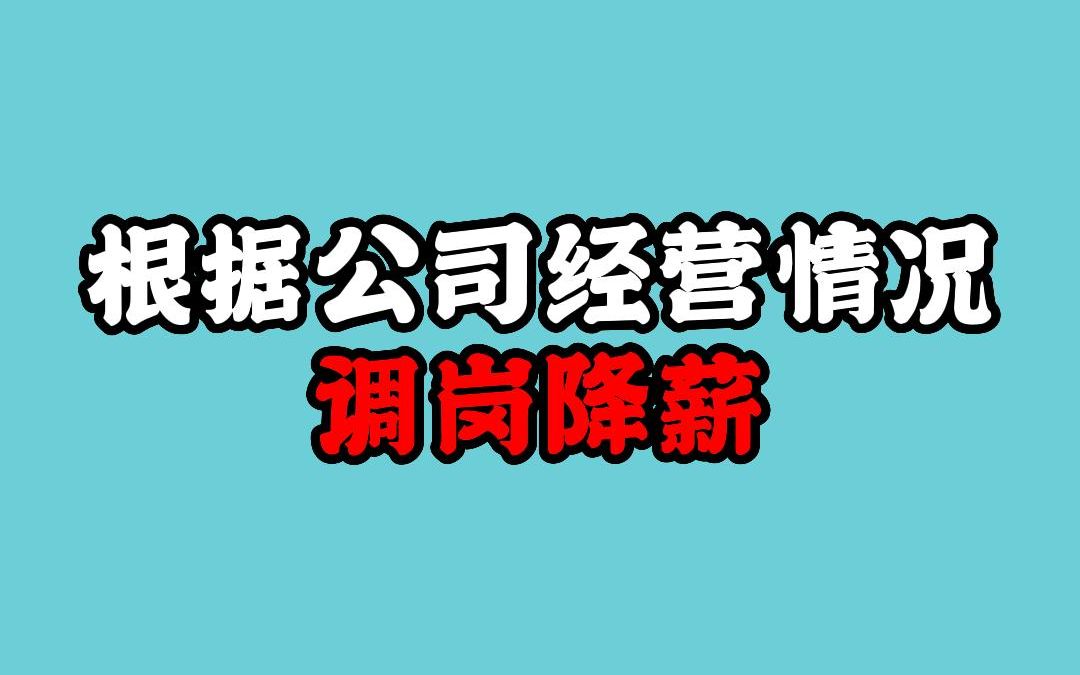 根据公司经营情况
调岗降薪